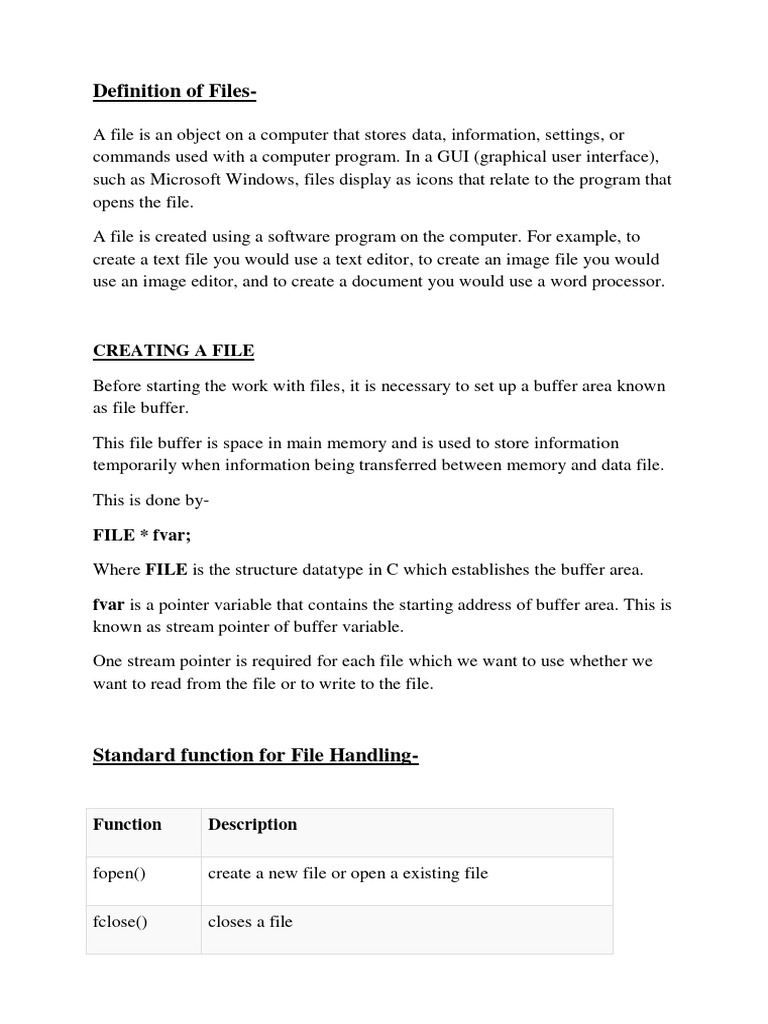 Definition of Files-

A file is an object on a computer that stores data, information, settings, or commands used with a computer program. In a GUI (graphical user interface), such as Microsoft Windows, files display as icons that relate to the program that opens the file.

A file is created using a software program on the computer. For example, to create a text file you would use a text editor, to create an image file you would use an image editor, and to create a document you would use a word processor.

CREATING A FILE

Before starting the work with files, it is necessary to set up a buffer area known as file buffer.

This file buffer is space in main memory and is used to store information temporarily when information being transferred between memory and data file.

This is done by-

FILE * fvar;

Where FILE is the structure datatype in C which establishes the buffer area.

fvar is a pointer variable that contains the starting address of buffer area. This is known as stream pointer of buffer variable.

One stream pointer is required for each file which we want to use whether we want to read from the file or to write to the file.

Standard function for File Handling-

| Function | Description |
|---|---|
| fopen() | create a new file or open a existing file |
| fclose() | closes a file |